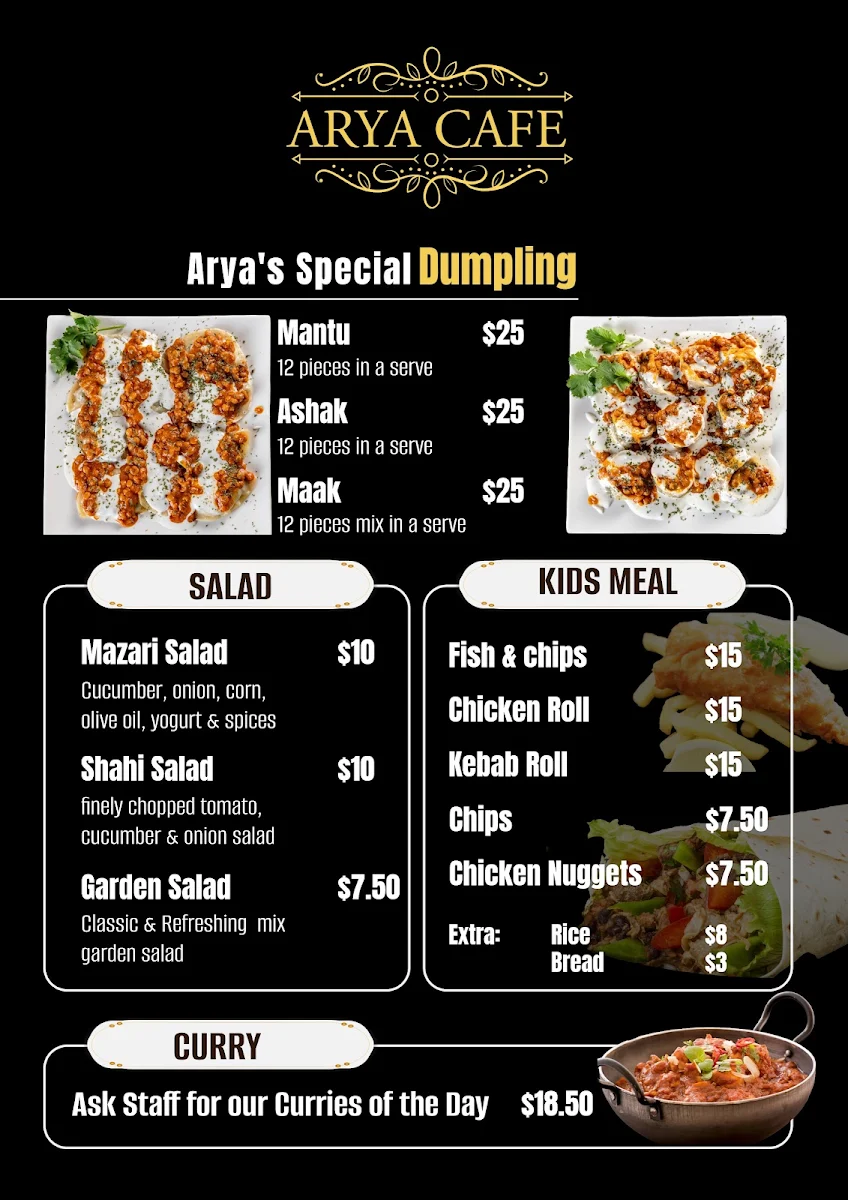 ARYA CAFE

Arya's Special Dumpling

Mantu $25
12 pieces in a serve

Ashak $25
12 pieces in a serve

Maak $25
12 pieces mix in a serve

SALAD

Mazari Salad $10
Cucumber, onion, corn, olive oil, yogurt & spices

Shahi Salad $10
finely chopped tomato, cucumber & onion salad

Garden Salad $7.50
Classic & Refreshing mix garden salad

KIDS MEAL

Fish & chips $15
Chicken Roll $15
Kebab Roll $15
Chips $7.50
Chicken Nuggets $7.50

Extra: Rice $8
Bread $3

CURRY

Ask Staff for our Curries of the Day $18.50